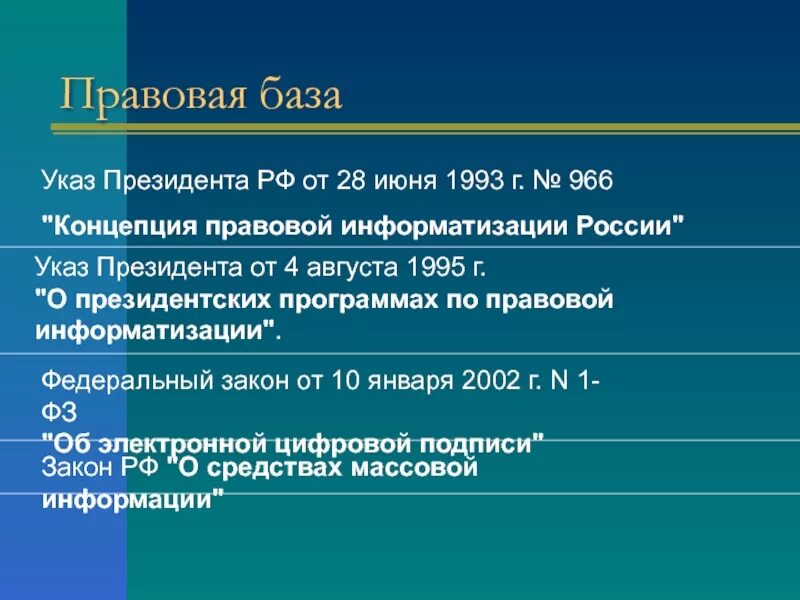 Правовая база

Указ Президента РФ от 28 июня 1993 г. № 966

"Концепция правовой информатизации России"

Указ Президента от 4 августа 1995 г. "О президентских программах по правовой информатизации".

Федеральный закон от 10 января 2002 г. N 1-ФЗ "Об электронной цифровой подписи"

Закон РФ "О средствах массовой информации"